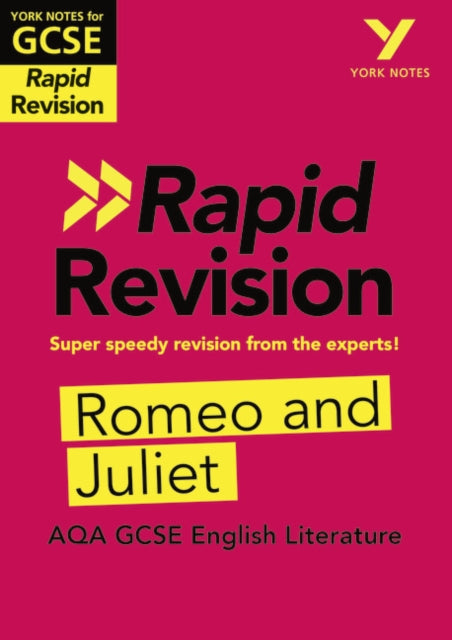 YORK NOTES for
GCSE
Rapid Revision

YORK NOTES

Rapid Revision

Super speedy revision from the experts!

Romeo and Juliet

AQA GCSE English Literature